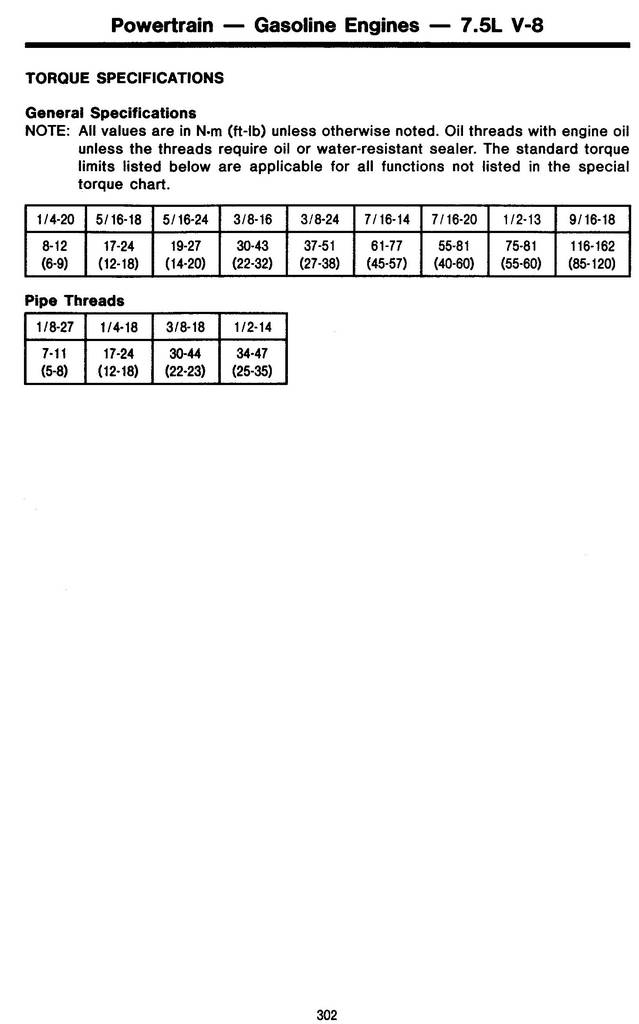 Powertrain — Gasoline Engines — 7.5L V-8

TORQUE SPECIFICATIONS

General Specifications
NOTE: All values are in N·m (ft-lb) unless otherwise noted. Oil threads with engine oil unless the threads require oil or water-resistant sealer. The standard torque limits listed below are applicable for all functions not listed in the special torque chart.

| 1/4-20 | 5/16-18 | 5/16-24 | 3/8-16 | 3/8-24 | 7/16-14 | 7/16-20 | 1/2-13 | 9/16-18 |
|---|---|---|---|---|---|---|---|---|
| 8-12 (6-9) | 17-24 (12-18) | 19-27 (14-20) | 30-43 (22-32) | 37-51 (27-38) | 61-77 (45-57) | 55-81 (40-60) | 75-81 (55-60) | 116-162 (85-120) |

Pipe Threads

| 1/8-27 | 1/4-18 | 3/8-18 | 1/2-14 |
|---|---|---|---|
| 7-11 (5-8) | 17-24 (12-18) | 30-44 (22-23) | 34-47 (25-35) |

302